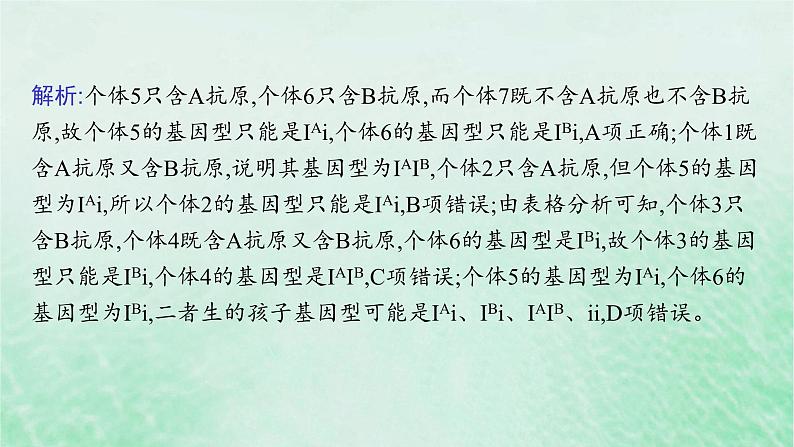 解析:个体5只含A抗原,个体6只含B抗原,而个体7既不含A抗原也不含B抗原,故个体5的基因型只能是$I^Ai$,个体6的基因型只能是$I^Bi$,A项正确;个体1既含A抗原又含B抗原,说明其基因型为$I^AI^B$,个体2只含A抗原,但个体5的基因型为$I^Ai$,所以个体2的基因型只能是$I^Ai$,B项错误;由表格分析可知,个体3只含B抗原,个体4既含A抗原又含B抗原,个体6的基因型是$I^Bi$,故个体3的基因型只能是$I^Bi$,个体4的基因型是$I^AI^B$,C项错误;个体5的基因型为$I^Ai$,个体6的基因型为$I^Bi$,二者生的孩子基因型可能是$I^Ai$、$I^Bi$、$I^AI^B$、ii,D项错误。